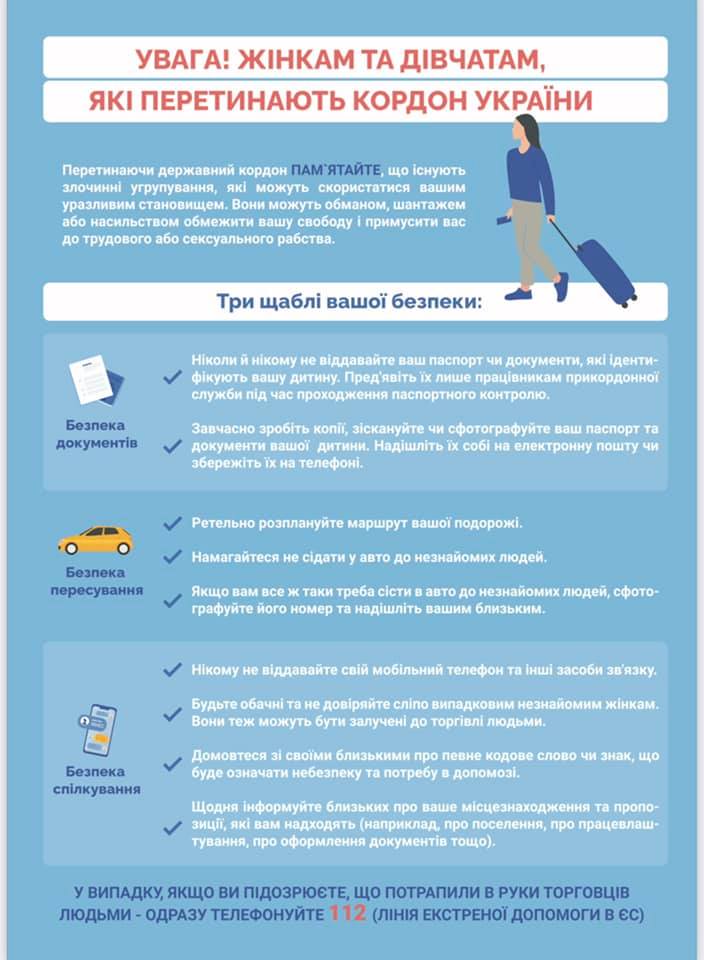 УВАГА! ЖІНКАМ ТА ДІВЧАТАМ,
ЯКІ ПЕРЕТИНАЮТЬ КОРДОН УКРАЇНИ

Перетинаючи державний кордон ПАМ`ЯТАЙТЕ, що існують злочинні угрупування, які можуть скористатися вашим уразливим становищем. Вони можуть обманом, шантажем або насильством обмежити вашу свободу і примусити вас до трудового або сексуального рабства.

Три щаблі вашої безпеки:

Безпека документів

Ніколи й нікому не віддавайте ваш паспорт чи документи, які ідентифікують вашу дитину. Пред'явіть їх лише працівникам прикордонної служби під час проходження паспортного контролю.

Завчасно зробіть копії, зіскануйте чи сфотографуйте ваш паспорт та документи вашої дитини. Надішліть їх собі на електронну пошту чи збережіть їх на телефоні.

Безпека пересування

Ретельно розплануйте маршрут вашої подорожі.

Намагайтеся не сідати у авто до незнайомих людей.

Якщо вам все ж таки треба сісти в авто до незнайомих людей, сфотографуйте його номер та надішліть вашим близьким.

Безпека спілкування

Нікому не віддавайте свій мобільний телефон та інші засоби зв'язку.

Будьте обачні та не довіряйте сліпо випадковим незнайомим жінкам. Вони теж можуть бути залучені до торгівлі людьми.

Домовтеся зі своїми близькими про певне кодове слово чи знак, що буде означати небезпеку та потребу в допомозі.

Щодня інформуйте близьких про ваше місцезнаходження та пропозиції, які вам надходять (наприклад, про поселення, про працевлаштування, про оформлення документів тощо).

У ВИПАДКУ, ЯКЩО ВИ ПІДОЗРЮЄТЕ, ЩО ПОТРАПИЛИ В РУКИ ТОРГОВЦІВ ЛЮДЬМИ - ОДРАЗУ ТЕЛЕФОНУЙТЕ 112 (ЛІНІЯ ЕКСТРЕНОЇ ДОПОМОГИ В ЄС)